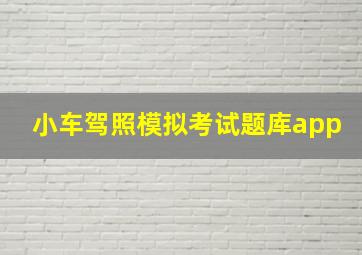 小车驾照模拟考试题库app